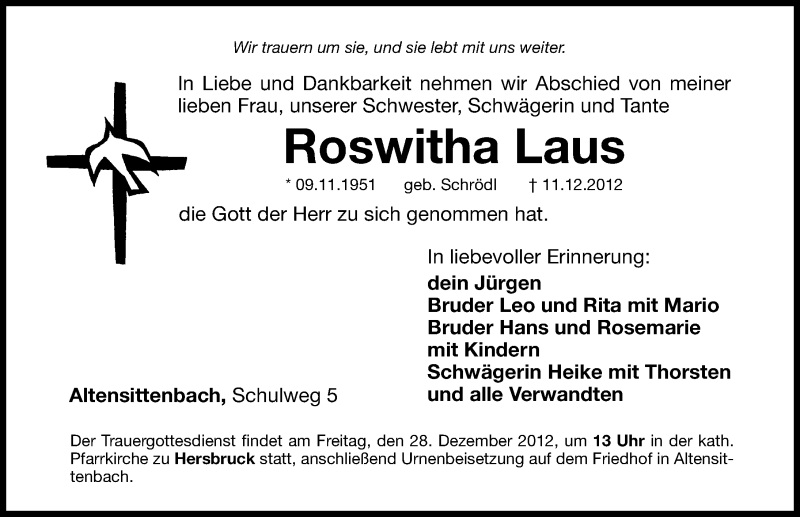 Wir trauern um sie, und sie lebt mit uns weiter.

In Liebe und Dankbarkeit nehmen wir Abschied von meiner lieben Frau, unserer Schwester, Schwägerin und Tante

Roswitha Laus

* 09.11.1951 geb. Schrödl † 11.12.2012

die Gott der Herr zu sich genommen hat.

In liebevoller Erinnerung:
dein Jürgen
Bruder Leo und Rita mit Mario
Bruder Hans und Rosemarie mit Kindern
Schwägerin Heike mit Thorsten
und alle Verwandten

Altensittenbach, Schulweg 5

Der Trauergottesdienst findet am Freitag, den 28. Dezember 2012, um 13 Uhr in der kath. Pfarrkirche zu Hersbruck statt, anschließend Urnenbeisetzung auf dem Friedhof in Altensittenbach.